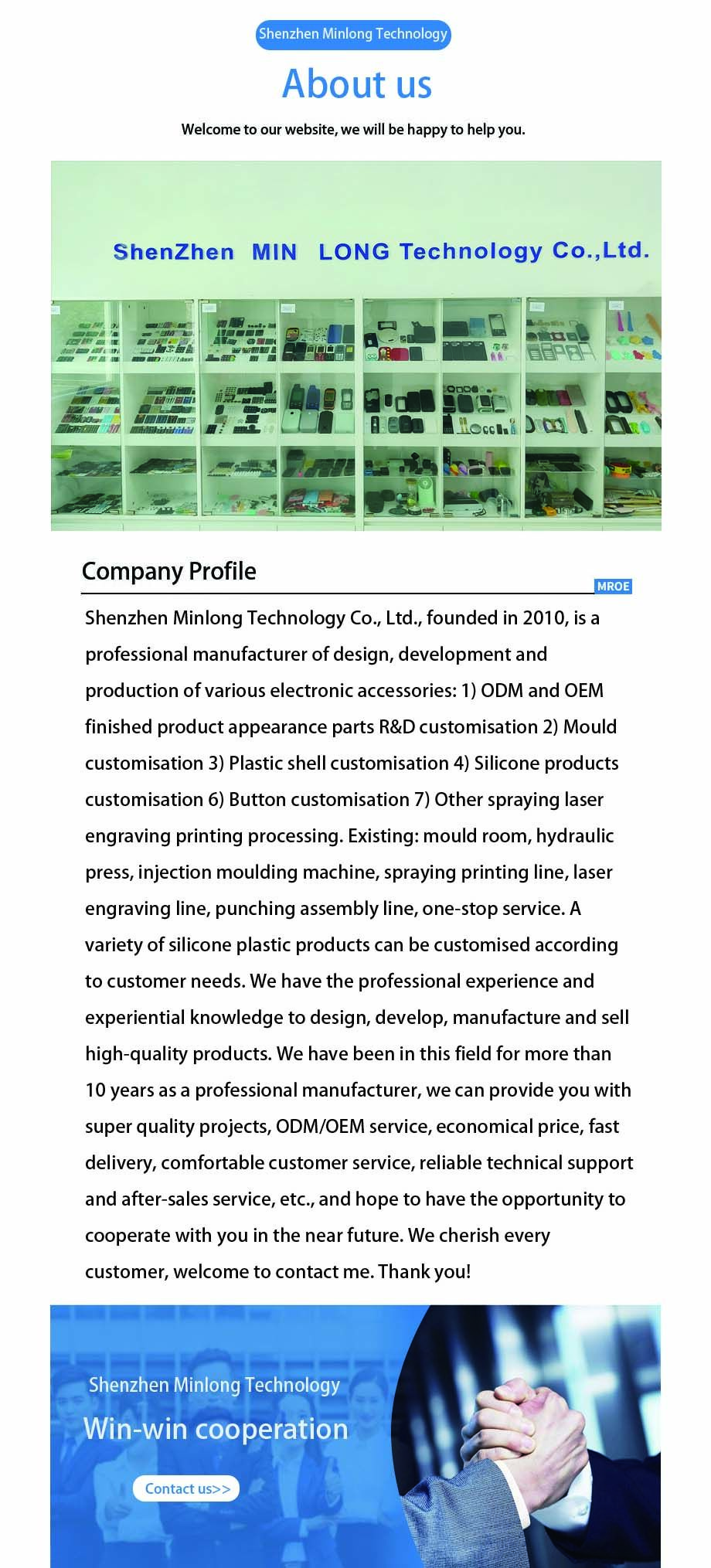 Shenzhen Minlong Technology

About us

Welcome to our website, we will be happy to help you.

ShenZhen MIN LONG Technology Co.,Ltd.

Company Profile

MROE

Shenzhen Minlong Technology Co., Ltd., founded in 2010, is a professional manufacturer of design, development and production of various electronic accessories: 1) ODM and OEM finished product appearance parts R&D customisation 2) Mould customisation 3) Plastic shell customisation 4) Silicone products customisation 6) Button customisation 7) Other spraying laser engraving printing processing. Existing: mould room, hydraulic press, injection moulding machine, spraying printing line, laser engraving line, punching assembly line, one-stop service. A variety of silicone plastic products can be customised according to customer needs. We have the professional experience and experiential knowledge to design, develop, manufacture and sell high-quality products. We have been in this field for more than 10 years as a professional manufacturer, we can provide you with super quality projects, ODM/OEM service, economical price, fast delivery, comfortable customer service, reliable technical support and after-sales service, etc., and hope to have the opportunity to cooperate with you in the near future. We cherish every customer, welcome to contact me. Thank you!

Shenzhen Minlong Technology

Win-win cooperation

Contact us>>